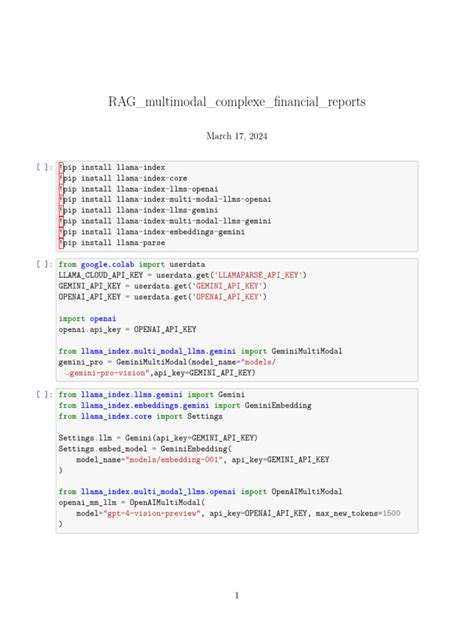 RAG_multimodal_complexe_financial_reports

March 17, 2024

[ ]: !pip install llama-index
!pip install llama-index-core
!pip install llama-index-llms-openai
!pip install llama-index-multi-modal-llms-openai
!pip install llama-index-llms-gemini
!pip install llama-index-multi-modal-llms-gemini
!pip install llama-index-embeddings-gemini
!pip install llama-parse

[ ]: from google.colab import userdata
LLAMA_CLOUD_API_KEY = userdata.get('LLAMAPARSE_API_KEY')
GEMINI_API_KEY = userdata.get('GEMINI_API_KEY')
OPENAI_API_KEY = userdata.get('OPENAI_API_KEY')

import openai
openai.api_key = OPENAI_API_KEY

from llama_index.multi_modal_llms.gemini import GeminiMultiModal
gemini_pro = GeminiMultiModal(model_name="models/
↪gemini-pro-vision",api_key=GEMINI_API_KEY)

[ ]: from llama_index.llms.gemini import Gemini
from llama_index.embeddings.gemini import GeminiEmbedding
from llama_index.core import Settings

Settings.llm = Gemini(api_key=GEMINI_API_KEY)
Settings.embed_model = GeminiEmbedding(
    model_name="models/embedding-001", api_key=GEMINI_API_KEY
)

from llama_index.multi_modal_llms.openai import OpenAIMultiModal
openai_mm_llm = OpenAIMultiModal(
    model="gpt-4-vision-preview", api_key=OPENAI_API_KEY, max_new_tokens=1500
)

1